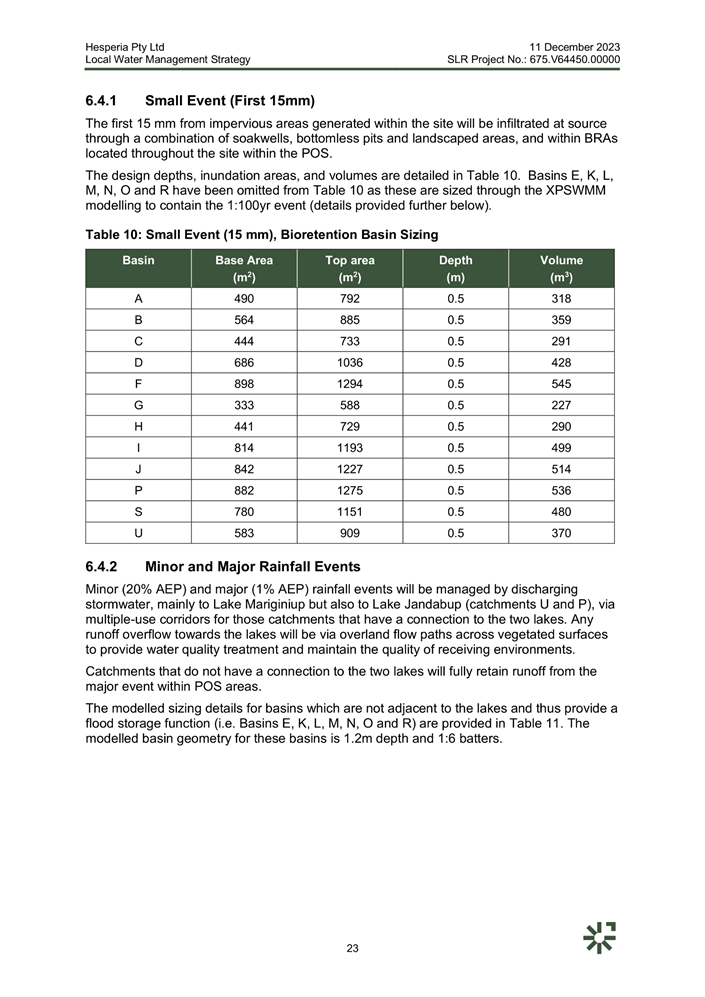 Hesperia Pty Ltd
Local Water Management Strategy

11 December 2023
SLR Project No.: 675.V64450.00000

6.4.1 Small Event (First 15mm)

The first 15 mm from impervious areas generated within the site will be infiltrated at source through a combination of soakwells, bottomless pits and landscaped areas, and within BRAs located throughout the site within the POS.

The design depths, inundation areas, and volumes are detailed in Table 10. Basins E, K, L, M, N, O and R have been omitted from Table 10 as these are sized through the XPSWMM modelling to contain the 1:100yr event (details provided further below).

Table 10: Small Event (15 mm), Bioretention Basin Sizing

| Basin | Base Area ($m^2$) | Top area ($m^2$) | Depth (m) | Volume ($m^3$) |
|---|---|---|---|---|
| A | 490 | 792 | 0.5 | 318 |
| B | 564 | 885 | 0.5 | 359 |
| C | 444 | 733 | 0.5 | 291 |
| D | 686 | 1036 | 0.5 | 428 |
| F | 898 | 1294 | 0.5 | 545 |
| G | 333 | 588 | 0.5 | 227 |
| H | 441 | 729 | 0.5 | 290 |
| I | 814 | 1193 | 0.5 | 499 |
| J | 842 | 1227 | 0.5 | 514 |
| P | 882 | 1275 | 0.5 | 536 |
| S | 780 | 1151 | 0.5 | 480 |
| U | 583 | 909 | 0.5 | 370 |

6.4.2 Minor and Major Rainfall Events

Minor (20% AEP) and major (1% AEP) rainfall events will be managed by discharging stormwater, mainly to Lake Mariginiup but also to Lake Jandabup (catchments U and P), via multiple-use corridors for those catchments that have a connection to the two lakes. Any runoff overflow towards the lakes will be via overland flow paths across vegetated surfaces to provide water quality treatment and maintain the quality of receiving environments.

Catchments that do not have a connection to the two lakes will fully retain runoff from the major event within POS areas.

The modelled sizing details for basins which are not adjacent to the lakes and thus provide a flood storage function (i.e. Basins E, K, L, M, N, O and R) are provided in Table 11. The modelled basin geometry for these basins is 1.2m depth and 1:6 batters.

23